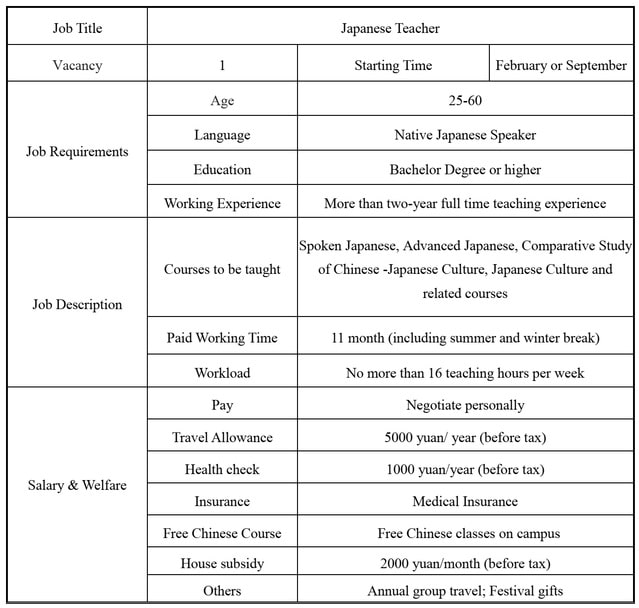 | Job Title | Japanese Teacher | | |
|---|---|---|---|
| Vacancy | 1 | Starting Time | February or September |
| Job Requirements | Age | 25-60 | |
| | Language | Native Japanese Speaker | |
| | Education | Bachelor Degree or higher | |
| | Working Experience | More than two-year full time teaching experience | |
| Job Description | Courses to be taught | Spoken Japanese, Advanced Japanese, Comparative Study of Chinese -Japanese Culture, Japanese Culture and related courses | |
| | Paid Working Time | 11 month (including summer and winter break) | |
| | Workload | No more than 16 teaching hours per week | |
| Salary & Welfare | Pay | Negotiate personally | |
| | Travel Allowance | 5000 yuan/ year (before tax) | |
| | Health check | 1000 yuan/year (before tax) | |
| | Insurance | Medical Insurance | |
| | Free Chinese Course | Free Chinese classes on campus | |
| | House subsidy | 2000 yuan/month (before tax) | |
| | Others | Annual group travel; Festival gifts | |